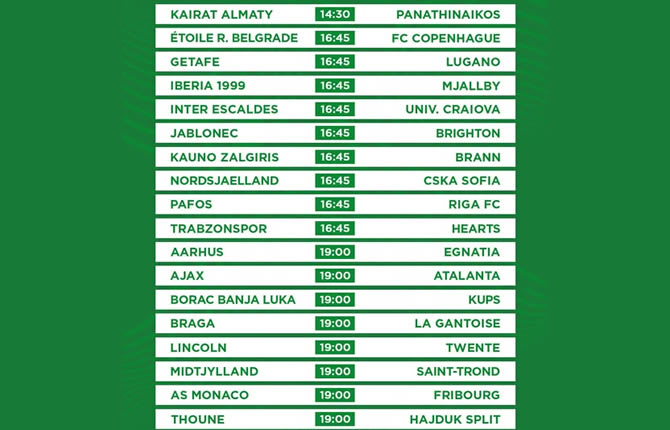 KAIRAT ALMATY 14:30 PANATHINAIKOS
ÉTOILE R. BELGRADE 16:45 FC COPENHAGUE
GETAFE 16:45 LUGANO
IBERIA 1999 16:45 MJALLBY
INTER ESCALDES 16:45 UNIV. CRAIOVA
JABLONEC 16:45 BRIGHTON
KAUNO ZALGIRIS 16:45 BRANN
NORDSJAELLAND 16:45 CSKA SOFIA
PAFOS 16:45 RIGA FC
TRABZONSPOR 16:45 HEARTS
AARHUS 19:00 EGNATIA
AJAX 19:00 ATALANTA
BORAC BANJA LUKA 19:00 KUPS
BRAGA 19:00 LA GANTOISE
LINCOLN 19:00 TWENTE
MIDTJYLLAND 19:00 SAINT-TROND
AS MONACO 19:00 FRIBOURG
THOUNE 19:00 HAJDUK SPLIT